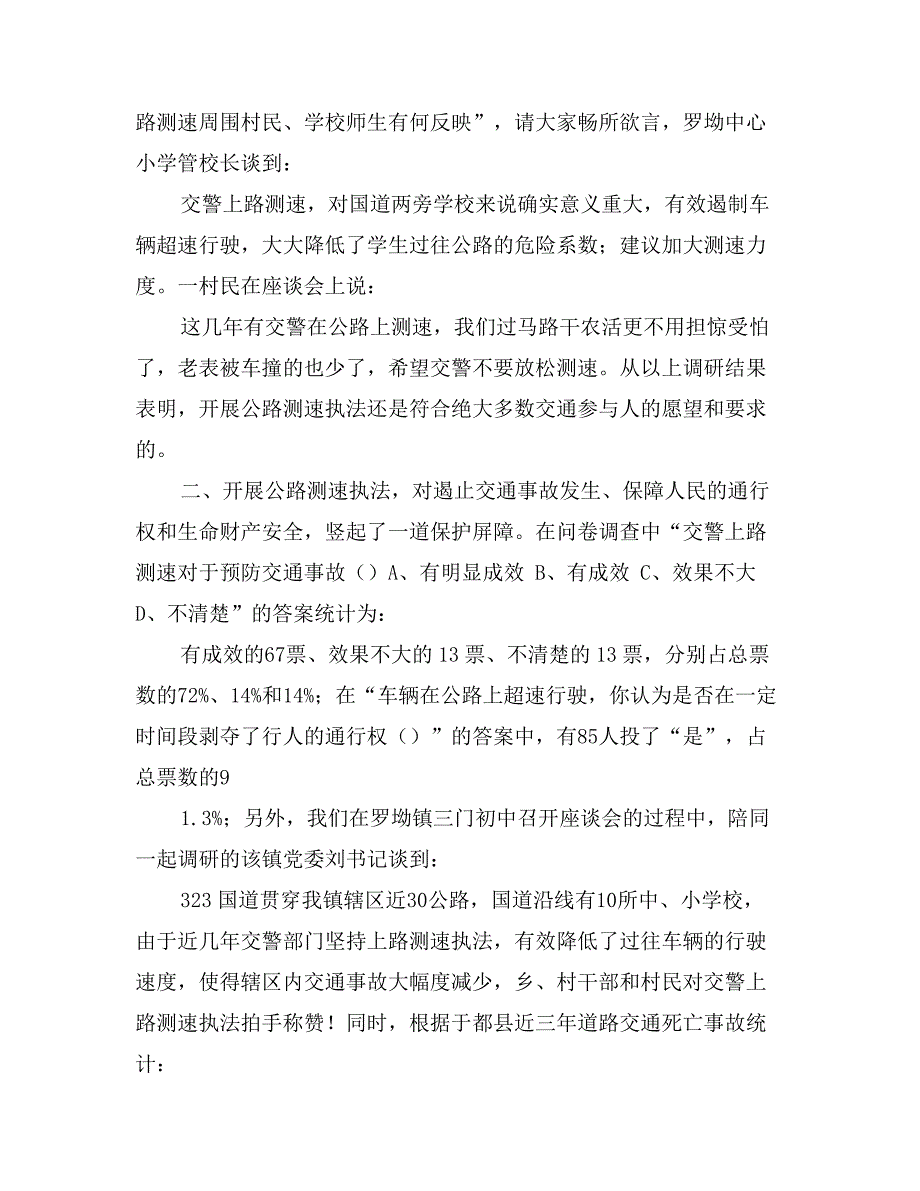 路测速周围村民、学校师生有何反映”，请大家畅所欲言，罗坳中心小学管校长谈到：

交警上路测速，对国道两旁学校来说确实意义重大，有效遏制车辆超速行驶，大大降低了学生过往公路的危险系数；建议加大测速力度。一村民在座谈会上说：

这几年有交警在公路上测速，我们过马路干农活更不用担惊受怕了，老表被车撞的也少了，希望交警不要放松测速。从以上调研结果表明，开展公路测速执法还是符合绝大多数交通参与人的愿望和要求的。

二、开展公路测速执法，对遏止交通事故发生、保障人民的通行权和生命财产安全，竖起了一道保护屏障。在问卷调查中“交警上路测速对于预防交通事故（）A、有明显成效 B、有成效 C、效果不大 D、不清楚”的答案统计为：

有成效的67票、效果不大的 13 票、不清楚的 13 票，分别占总票数的72%、14%和14%；在“车辆在公路上超速行驶，你认为是否在一定时间段剥夺了行人的通行权（）”的答案中，有85人投了“是”，占总票数的9

1.3%；另外，我们在罗坳镇三门初中召开座谈会的过程中，陪同一起调研的该镇党委刘书记谈到：

323 国道贯穿我镇辖区近30公路，国道沿线有10所中、小学校，由于近几年交警部门坚持上路测速执法，有效降低了过往车辆的行驶速度，使得辖区内交通事故大幅度减少，乡、村干部和村民对交警上路测速执法拍手称赞！同时，根据于都县近三年道路交通死亡事故统计：